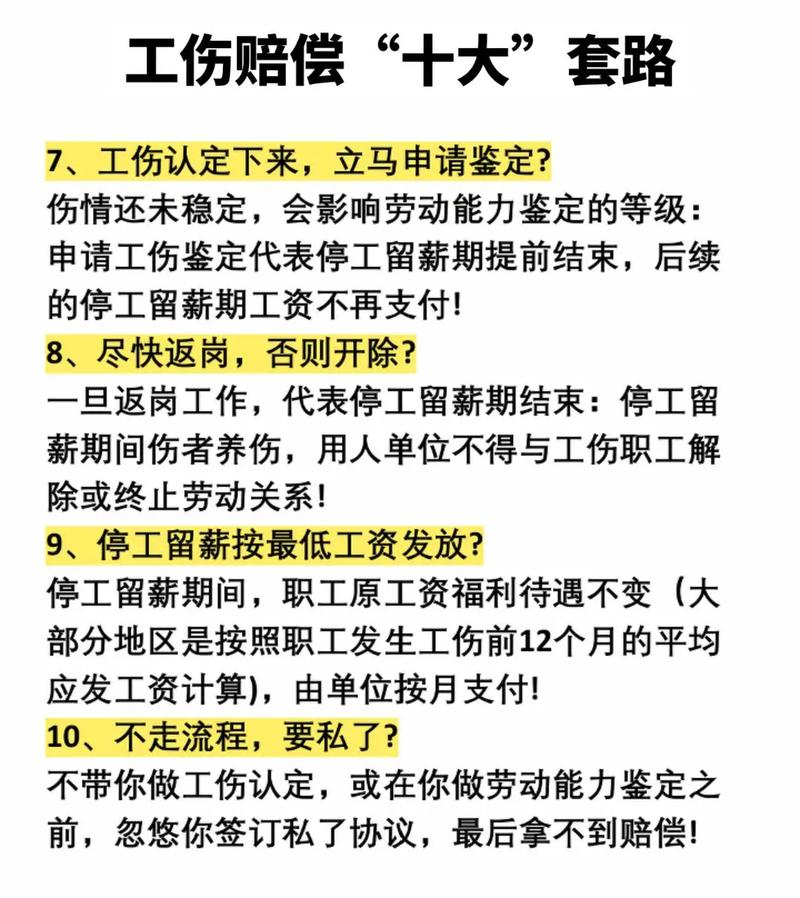 工伤赔偿“十大”套路

7、工伤认定下来，立马申请鉴定?
伤情还未稳定，会影响劳动能力鉴定的等级：申请工伤鉴定代表停工留薪期提前结束，后续的停工留薪期工资不再支付!

8、尽快返岗，否则开除?
一旦返岗工作，代表停工留薪期结束：停工留薪期间伤者养伤，用人单位不得与工伤职工解除或终止劳动关系!

9、停工留薪按最低工资发放?
停工留薪期间，职工原工资福利待遇不变（大部分地区是按照职工发生工伤前12个月的平均应发工资计算)，由单位按月支付!

10、不走流程，要私了?
不带你做工伤认定，或在你做劳动能力鉴定之前，忽悠你签订私了协议，最后拿不到赔偿!